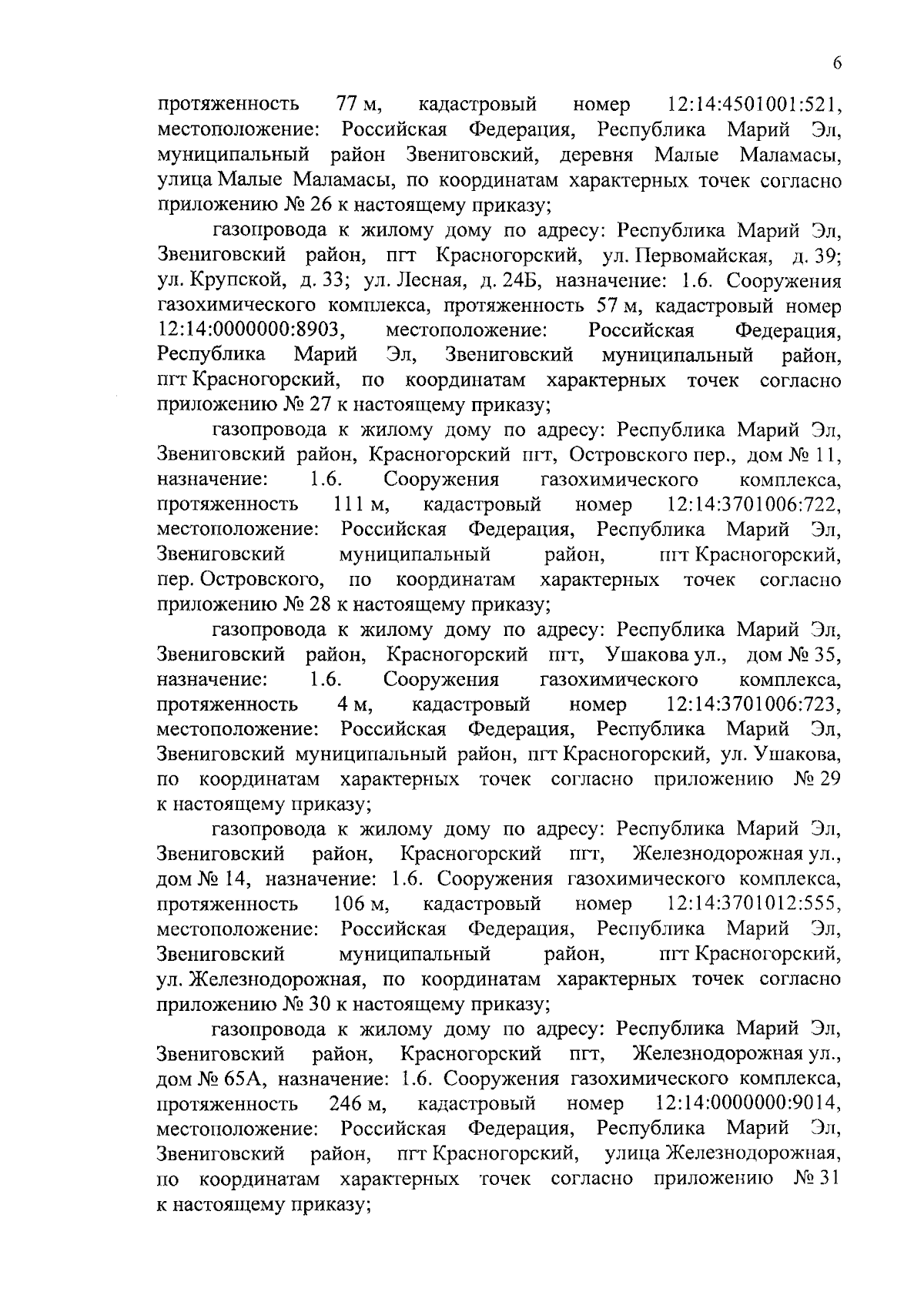 6

протяженность 77 м, кадастровый номер 12:14:4501001:521, местоположение: Российская Федерация, Республика Марий Эл, муниципальный район Звениговский, деревня Малые Маламасы, улица Малые Маламасы, по координатам характерных точек согласно приложению № 26 к настоящему приказу;

газопровода к жилому дому по адресу: Республика Марий Эл, Звениговский район, пгт Красногорский, ул. Первомайская, д. 39; ул. Крупской, д. 33; ул. Лесная, д. 24Б, назначение: 1.6. Сооружения газохимического комплекса, протяженность 57 м, кадастровый номер 12:14:0000000:8903, местоположение: Российская Федерация, Республика Марий Эл, Звениговский муниципальный район, пгт Красногорский, по координатам характерных точек согласно приложению № 27 к настоящему приказу;

газопровода к жилому дому по адресу: Республика Марий Эл, Звениговский район, Красногорский пгт, Островского пер., дом № 11, назначение: 1.6. Сооружения газохимического комплекса, протяженность 111 м, кадастровый номер 12:14:3701006:722, местоположение: Российская Федерация, Республика Марий Эл, Звениговский муниципальный район, пгт Красногорский, пер. Островского, по координатам характерных точек согласно приложению № 28 к настоящему приказу;

газопровода к жилому дому по адресу: Республика Марий Эл, Звениговский район, Красногорский пгт, Ушакова ул., дом № 35, назначение: 1.6. Сооружения газохимического комплекса, протяженность 4 м, кадастровый номер 12:14:3701006:723, местоположение: Российская Федерация, Республика Марий Эл, Звениговский муниципальный район, пгт Красногорский, ул. Ушакова, по координатам характерных точек согласно приложению № 29 к настоящему приказу;

газопровода к жилому дому по адресу: Республика Марий Эл, Звениговский район, Красногорский пгт, Железнодорожная ул., дом № 14, назначение: 1.6. Сооружения газохимического комплекса, протяженность 106 м, кадастровый номер 12:14:3701012:555, местоположение: Российская Федерация, Республика Марий Эл, Звениговский муниципальный район, пгт Красногорский, ул. Железнодорожная, по координатам характерных точек согласно приложению № 30 к настоящему приказу;

газопровода к жилому дому по адресу: Республика Марий Эл, Звениговский район, Красногорский пгт, Железнодорожная ул., дом № 65А, назначение: 1.6. Сооружения газохимического комплекса, протяженность 246 м, кадастровый номер 12:14:0000000:9014, местоположение: Российская Федерация, Республика Марий Эл, Звениговский район, пгт Красногорский, улица Железнодорожная, по координатам характерных точек согласно приложению № 31 к настоящему приказу;